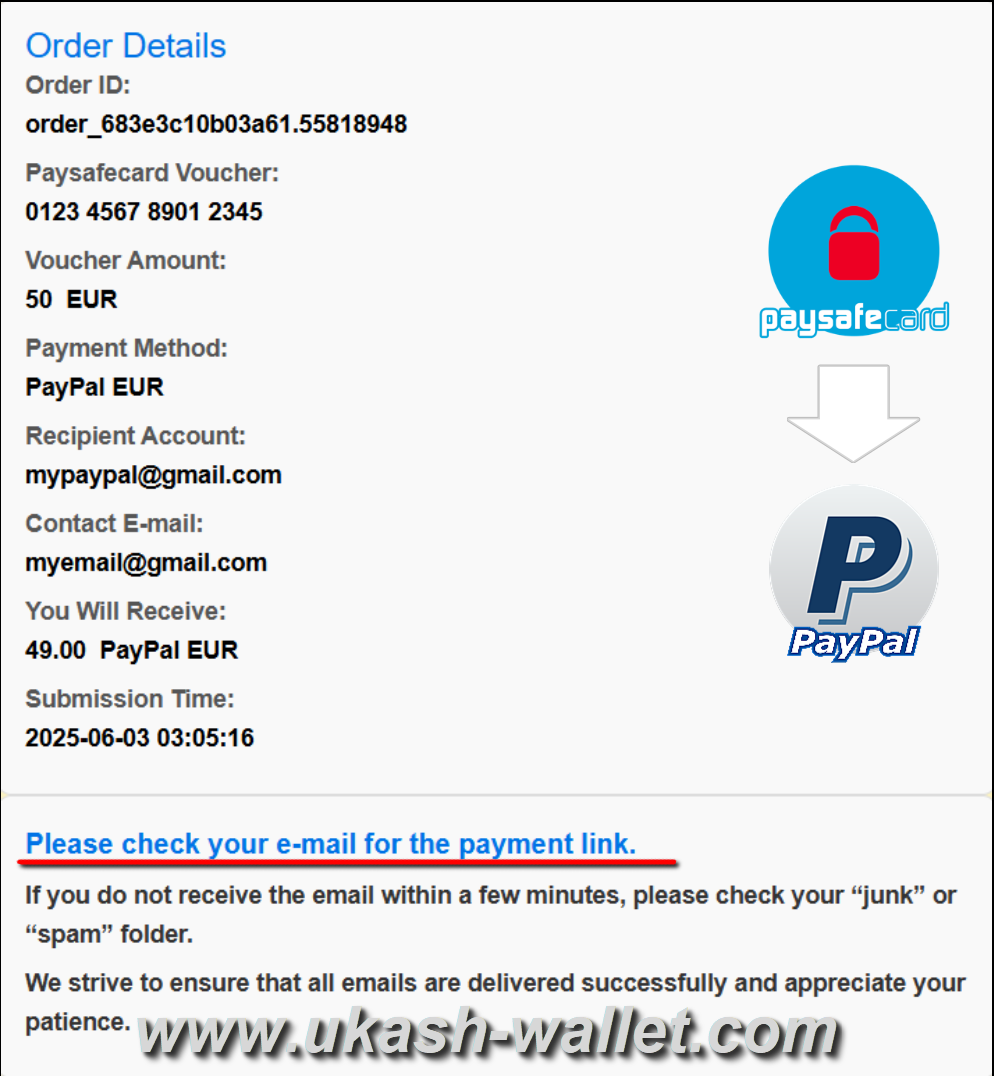 Order Details

Order ID:
order_683e3c10b03a61.55818948

Paysafecard Voucher:
0123 4567 8901 2345

Voucher Amount:
50 EUR

Payment Method:
PayPal EUR

Recipient Account:
mypaypal@gmail.com

Contact E-mail:
myemail@gmail.com

You Will Receive:
49.00 PayPal EUR

Submission Time:
2025-06-03 03:05:16

paysafecard

PayPal

Please check your e-mail for the payment link.

If you do not receive the email within a few minutes, please check your “junk” or “spam” folder.

We strive to ensure that all emails are delivered successfully and appreciate your patience.

www.ukash-wallet.com